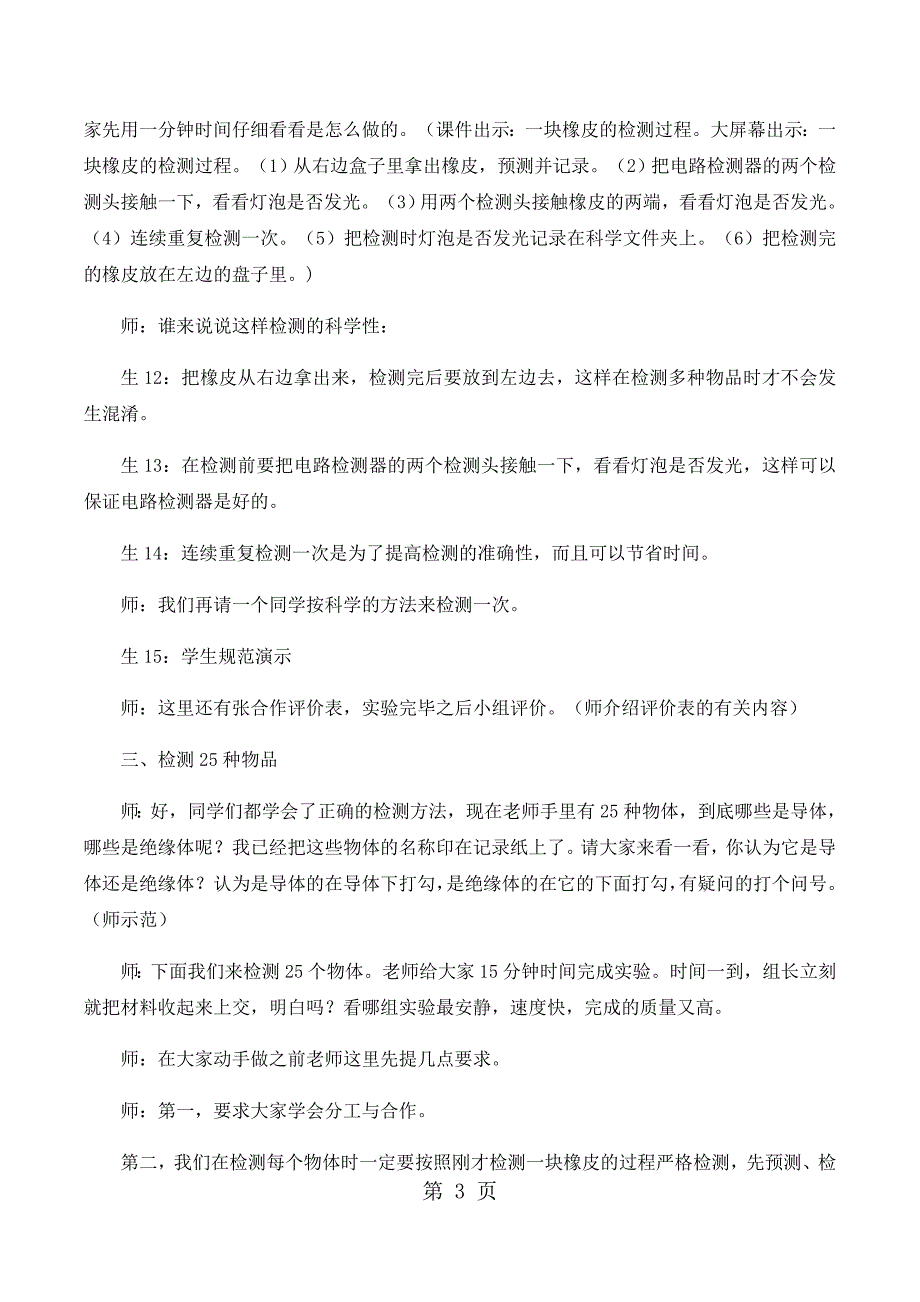 家先用一分钟时间仔细看看是怎么做的。（课件出示：一块橡皮的检测过程。大屏幕出示：一块橡皮的检测过程。（1）从右边盒子里拿出橡皮，预测并记录。（2）把电路检测器的两个检测头接触一下，看看灯泡是否发光。（3）用两个检测头接触橡皮的两端，看看灯泡是否发光。（4）连续重复检测一次。（5）把检测时灯泡是否发光记录在科学文件夹上。（6）把检测完的橡皮放在左边的盘子里。）

师：谁来说说这样检测的科学性：

生 12：把橡皮从右边拿出来，检测完后要放到左边去，这样在检测多种物品时才不会发生混淆。

生 13：在检测前要把电路检测器的两个检测头接触一下，看看灯泡是否发光，这样可以保证电路检测器是好的。

生 14：连续重复检测一次是为了提高检测的准确性，而且可以节省时间。

师：我们再请一个同学按科学的方法来检测一次。

生 15：学生规范演示

师：这里还有张合作评价表，实验完毕之后小组评价。（师介绍评价表的有关内容）

三、检测 25 种物品

师：好，同学们都学会了正确的检测方法，现在老师手里有 25 种物体，到底哪些是导体，哪些是绝缘体呢？我已经把这些物体的名称印在记录纸上了。请大家来看一看，你认为它是导体还是绝缘体？认为是导体的在导体下打勾，是绝缘体的在它的下面打勾，有疑问的打个问号。（师示范）

师：下面我们来检测 25 个物体。老师给大家 15 分钟时间完成实验。时间一到，组长立刻就把材料收起来上交，明白吗？看哪组实验最安静，速度快，完成的质量又高。

师：在大家动手做之前老师这里先提几点要求。

师：第一，要求大家学会分工与合作。

第二，我们在检测每个物体时一定要按照刚才检测一块橡皮的过程严格检测，先预测、检

第 3 页